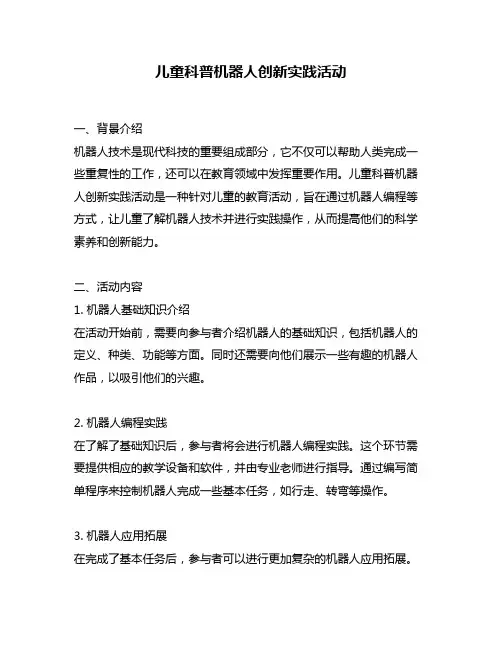 儿童科普机器人创新实践活动

一、背景介绍

机器人技术是现代科技的重要组成部分，它不仅可以帮助人类完成一些重复性的工作，还可以在教育领域中发挥重要作用。儿童科普机器人创新实践活动是一种针对儿童的教育活动，旨在通过机器人编程等方式，让儿童了解机器人技术并进行实践操作，从而提高他们的科学素养和创新能力。

二、活动内容

1. 机器人基础知识介绍

在活动开始前，需要向参与者介绍机器人的基础知识，包括机器人的定义、种类、功能等方面。同时还需要向他们展示一些有趣的机器人作品，以吸引他们的兴趣。

2. 机器人编程实践

在了解了基础知识后，参与者将会进行机器人编程实践。这个环节需要提供相应的教学设备和软件，并由专业老师进行指导。通过编写简单程序来控制机器人完成一些基本任务，如行走、转弯等操作。

3. 机器人应用拓展

在完成了基本任务后，参与者可以进行更加复杂的机器人应用拓展。